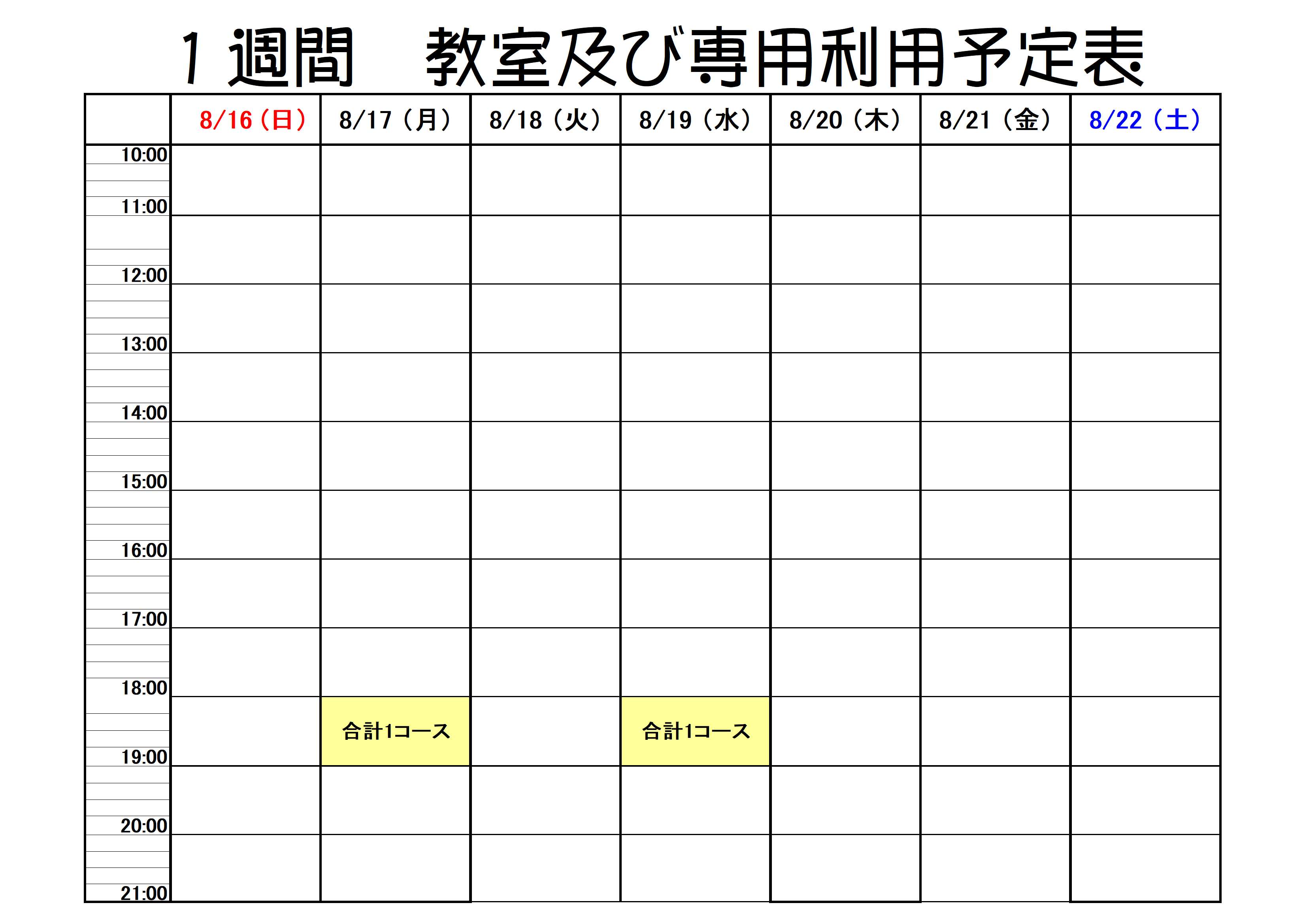 1週間　教室及び専用利用予定表

| | 8/16（日） | 8/17（月） | 8/18（火） | 8/19（水） | 8/20（木） | 8/21（金） | 8/22（土） |
|---|---|---|---|---|---|---|---|
| 10:00 | | | | | | | |
| 11:00 | | | | | | | |
| 12:00 | | | | | | | |
| 13:00 | | | | | | | |
| 14:00 | | | | | | | |
| 15:00 | | | | | | | |
| 16:00 | | | | | | | |
| 17:00 | | | | | | | |
| 18:00 | | 合計1コース | | 合計1コース | | | |
| 19:00 | | | | | | | |
| 20:00 | | | | | | | |
| 21:00 | | | | | | | |